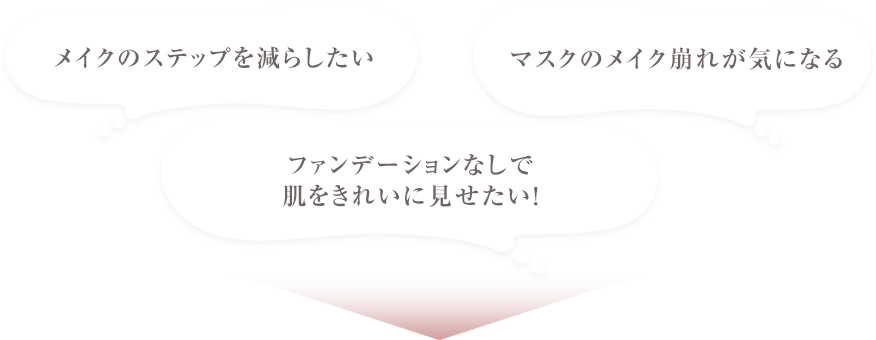 メイクのステップを減らしたい

マスクのメイク崩れが気になる

ファンデーションなしで
肌をきれいに見せたい!